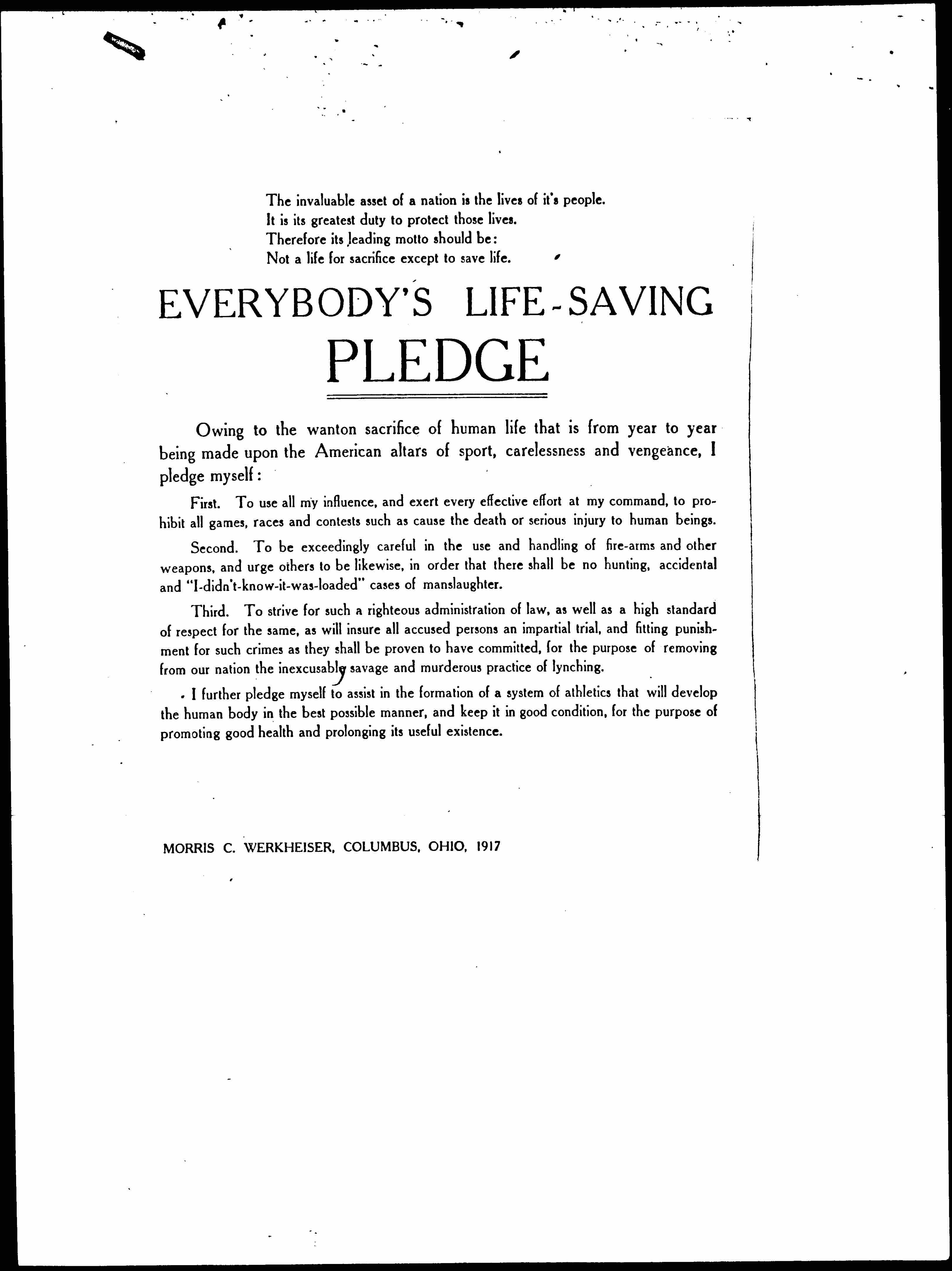 The invaluable asset of a nation is the lives of it's people.
It is its greatest duty to protect those lives.
Therefore its leading motto should be:
Not a life for sacrifice except to save life.

EVERYBODY'S LIFE-SAVING PLEDGE

Owing to the wanton sacrifice of human life that is from year to year being made upon the American altars of sport, carelessness and vengeance, I pledge myself:

First. To use all my influence, and exert every effective effort at my command, to prohibit all games, races and contests such as cause the death or serious injury to human beings.

Second. To be exceedingly careful in the use and handling of fire-arms and other weapons, and urge others to be likewise, in order that there shall be no hunting, accidental and "I-didn't-know-it-was-loaded" cases of manslaughter.

Third. To strive for such a righteous administration of law, as well as a high standard of respect for the same, as will insure all accused persons an impartial trial, and fitting punishment for such crimes as they shall be proven to have committed, for the purpose of removing from our nation the inexcusably savage and murderous practice of lynching.

I further pledge myself to assist in the formation of a system of athletics that will develop the human body in the best possible manner, and keep it in good condition, for the purpose of promoting good health and prolonging its useful existence.

MORRIS C. WERKHEISER, COLUMBUS, OHIO, 1917